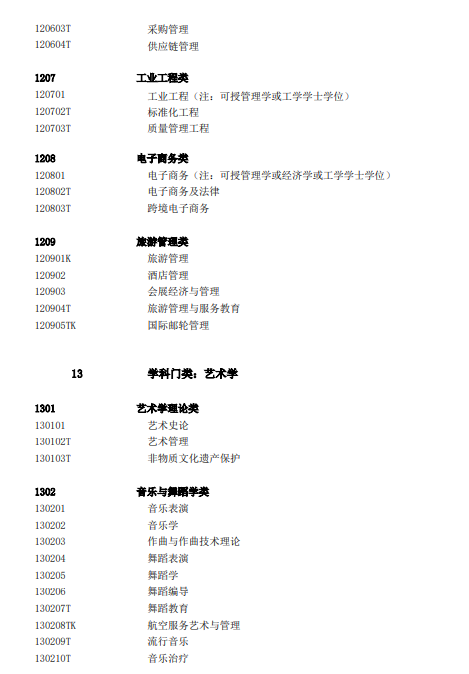 120603T 采购管理
120604T 供应链管理

1207 工业工程类
120701 工业工程（注：可授管理学或工学学士学位）
120702T 标准化工程
120703T 质量管理工程

1208 电子商务类
120801 电子商务（注：可授管理学或经济学或工学学士学位）
120802T 电子商务及法律
120803T 跨境电子商务

1209 旅游管理类
120901K 旅游管理
120902 酒店管理
120903 会展经济与管理
120904T 旅游管理与服务教育
120905TK 国际邮轮管理

13 学科门类：艺术学

1301 艺术学理论类
130101 艺术史论
130102T 艺术管理
130103T 非物质文化遗产保护

1302 音乐与舞蹈学类
130201 音乐表演
130202 音乐学
130203 作曲与作曲技术理论
130204 舞蹈表演
130205 舞蹈学
130206 舞蹈编导
130207T 舞蹈教育
130208TK 航空服务艺术与管理
130209T 流行音乐
130210T 音乐治疗